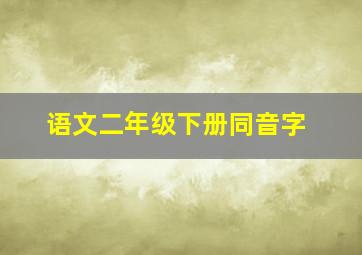 语文二年级下册同音字